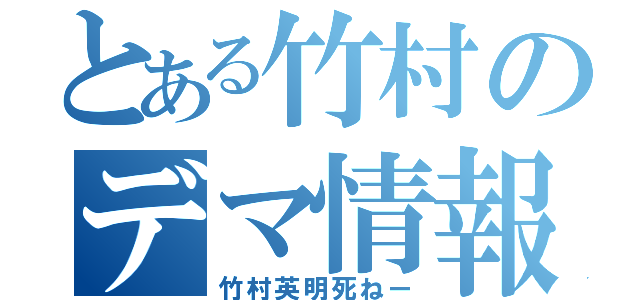 とある竹村の
デマ情報
竹村英明死ねー